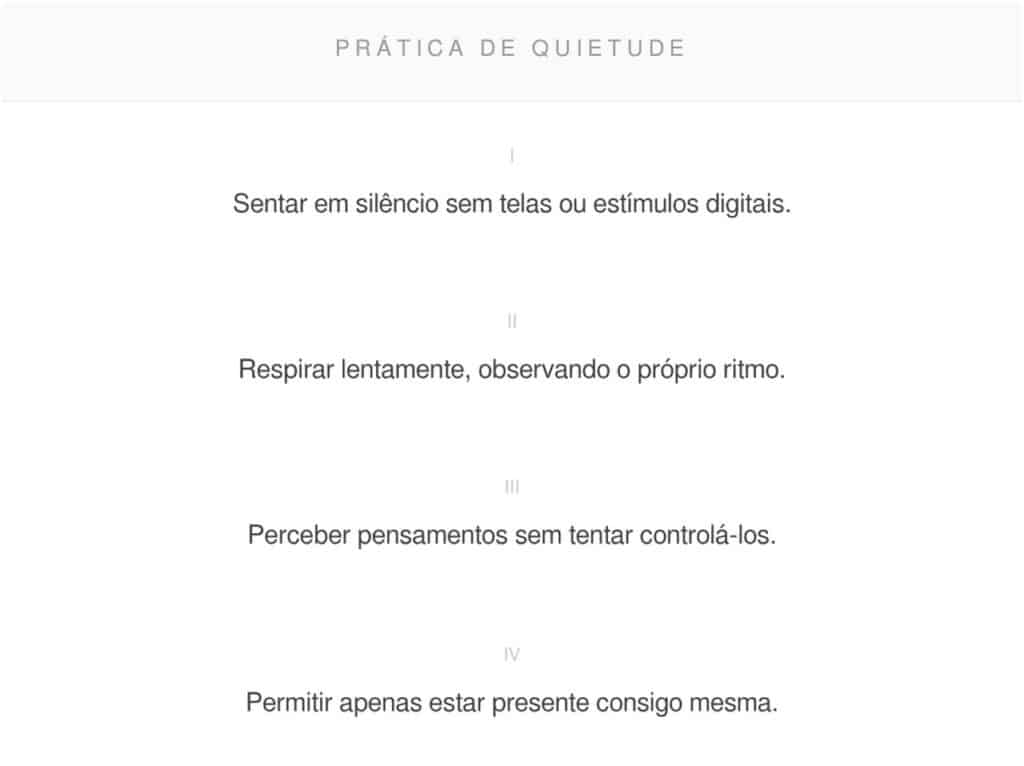 PRÁTICA DE QUIETUDE

I

Sentar em silêncio sem telas ou estímulos digitais.

II

Respirar lentamente, observando o próprio ritmo.

III

Perceber pensamentos sem tentar controlá-los.

IV

Permitir apenas estar presente consigo mesma.